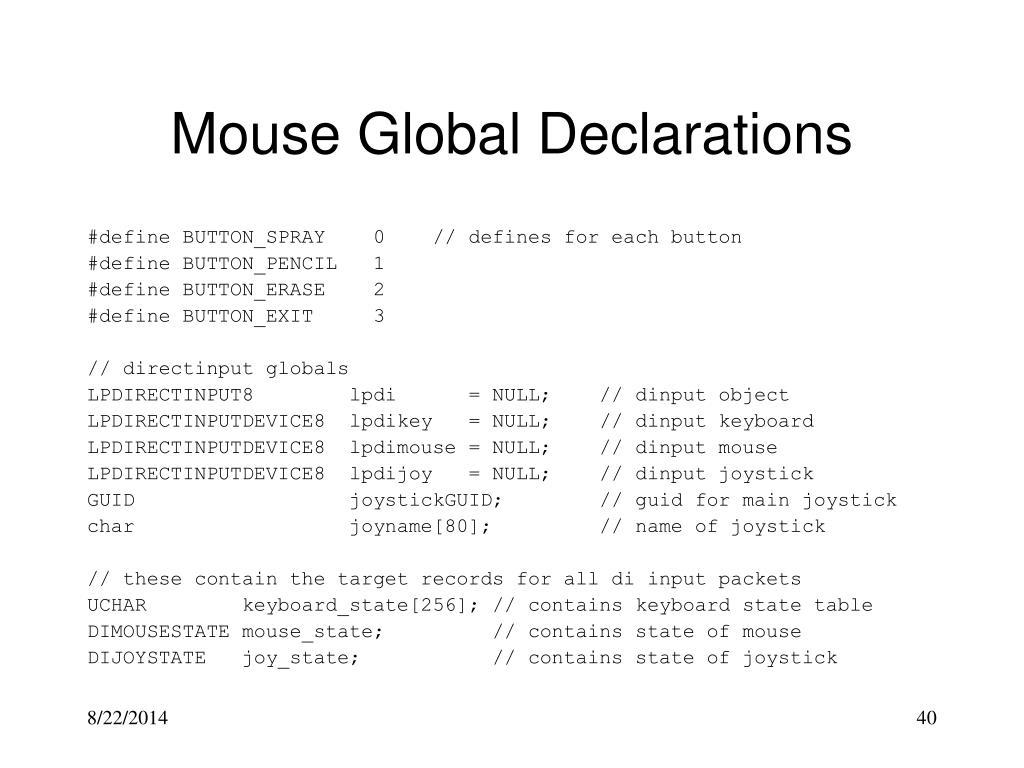 Mouse Global Declarations

#define BUTTON_SPRAY 0 // defines for each button
#define BUTTON_PENCIL 1
#define BUTTON_ERASE 2
#define BUTTON_EXIT 3

// directinput globals
LPDIRECTINPUT8 lpdi = NULL; // dinput object
LPDIRECTINPUTDEVICE8 lpdikey = NULL; // dinput keyboard
LPDIRECTINPUTDEVICE8 lpdimouse = NULL; // dinput mouse
LPDIRECTINPUTDEVICE8 lpdijoy = NULL; // dinput joystick
GUID joystickGUID; // guid for main joystick
char joyname[80]; // name of joystick

// these contain the target records for all di input packets
UCHAR keyboard_state[256]; // contains keyboard state table
DIMOUSESTATE mouse_state; // contains state of mouse
DIJOYSTATE joy_state; // contains state of joystick

8/22/2014

40